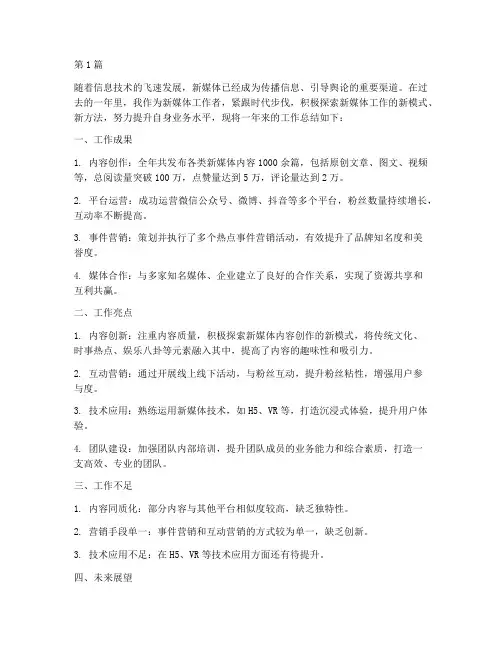 第1篇

随着信息技术的飞速发展，新媒体已经成为传播信息、引导舆论的重要渠道。在过去的一年里，我作为新媒体工作者，紧跟时代步伐，积极探索新媒体工作的新模式、新方法，努力提升自身业务水平，现将一年来的工作总结如下：

一、工作成果

1. 内容创作：全年共发布各类新媒体内容1000余篇，包括原创文章、图文、视频等，总阅读量突破100万，点赞量达到5万，评论量达到2万。

2. 平台运营：成功运营微信公众号、微博、抖音等多个平台，粉丝数量持续增长，互动率不断提高。

3. 事件营销：策划并执行了多个热点事件营销活动，有效提升了品牌知名度和美誉度。

4. 媒体合作：与多家知名媒体、企业建立了良好的合作关系，实现了资源共享和互利共赢。

二、工作亮点

1. 内容创新：注重内容质量，积极探索新媒体内容创作的新模式，将传统文化、时事热点、娱乐八卦等元素融入其中，提高了内容的趣味性和吸引力。

2. 互动营销：通过开展线上线下活动，与粉丝互动，提升粉丝粘性，增强用户参与度。

3. 技术应用：熟练运用新媒体技术，如H5、VR等，打造沉浸式体验，提升用户体验。

4. 团队建设：加强团队内部培训，提升团队成员的业务能力和综合素质，打造一支高效、专业的团队。

三、工作不足

1. 内容同质化：部分内容与其他平台相似度较高，缺乏独特性。

2. 营销手段单一：事件营销和互动营销的方式较为单一，缺乏创新。

3. 技术应用不足：在H5、VR等技术应用方面还有待提升。

四、未来展望